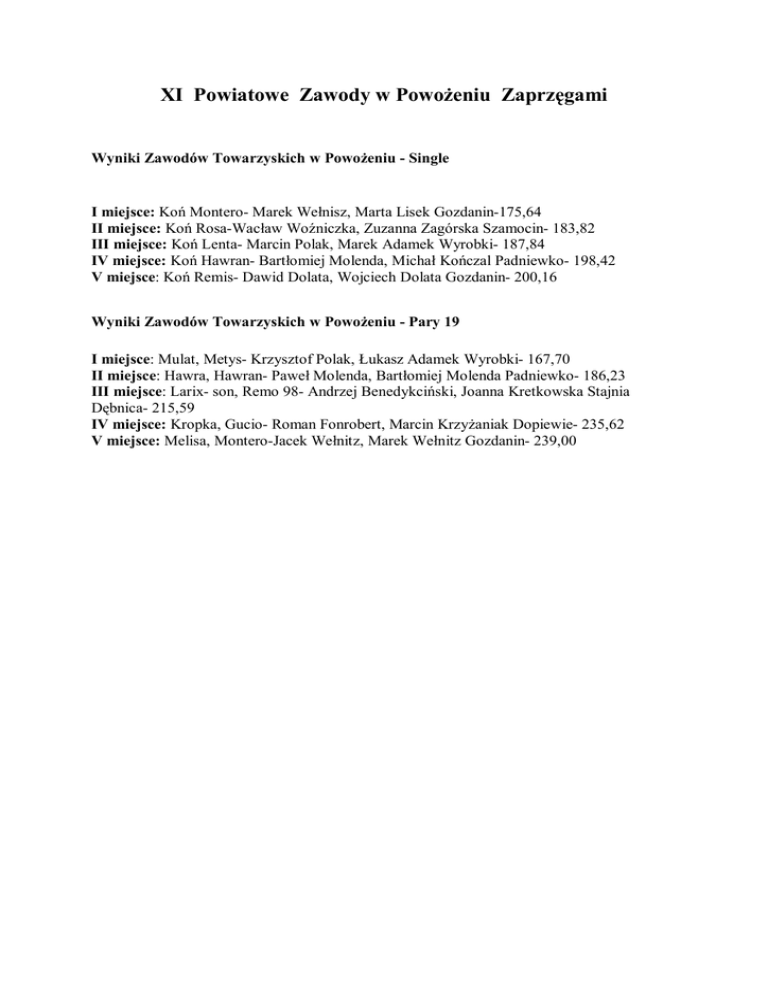 XI Powiatowe Zawody w Powożeniu Zaprzęgami

Wyniki Zawodów Towarzyskich w Powożeniu - Single

I miejsce: Koń Montero- Marek Wełnisz, Marta Lisek Gozdanin-175,64
II miejsce: Koń Rosa-Wacław Woźniczka, Zuzanna Zagórska Szamocin- 183,82
III miejsce: Koń Lenta- Marcin Polak, Marek Adamek Wyrobki- 187,84
IV miejsce: Koń Hawran- Bartłomiej Molenda, Michał Kończal Padniewko- 198,42
V miejsce: Koń Remis- Dawid Dolata, Wojciech Dolata Gozdanin- 200,16

Wyniki Zawodów Towarzyskich w Powożeniu - Pary 19

I miejsce: Mulat, Metys- Krzysztof Polak, Łukasz Adamek Wyrobki- 167,70
II miejsce: Hawra, Hawran- Paweł Molenda, Bartłomiej Molenda Padniewko- 186,23
III miejsce: Larix- son, Remo 98- Andrzej Benedykciński, Joanna Kretkowska Stajnia Dębnica- 215,59
IV miejsce: Kropka, Gucio- Roman Fonrobert, Marcin Krzyżaniak Dopiewie- 235,62
V miejsce: Melisa, Montero-Jacek Wełnitz, Marek Wełnitz Gozdanin- 239,00